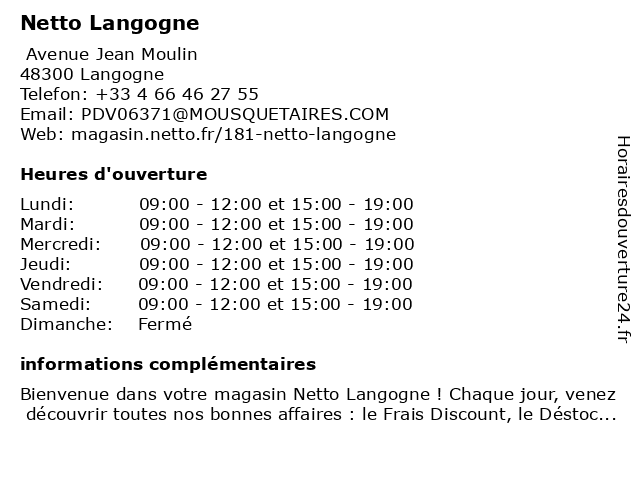 Netto Langogne

Avenue Jean Moulin
48300 Langogne
Telefon: +33 4 66 46 27 55
Email: PDV06371@MOUSQUETAIRES.COM
Web: magasin.netto.fr/181-netto-langogne

Heures d'ouverture

| | |
|---|---|
| Lundi: | 09:00 - 12:00 et 15:00 - 19:00 |
| Mardi: | 09:00 - 12:00 et 15:00 - 19:00 |
| Mercredi: | 09:00 - 12:00 et 15:00 - 19:00 |
| Jeudi: | 09:00 - 12:00 et 15:00 - 19:00 |
| Vendredi: | 09:00 - 12:00 et 15:00 - 19:00 |
| Samedi: | 09:00 - 12:00 et 15:00 - 19:00 |
| Dimanche: | Fermé |

informations complémentaires

Bienvenue dans votre magasin Netto Langogne ! Chaque jour, venez découvrir toutes nos bonnes affaires : le Frais Discount, le Déstoc...

Horairesdouverture24.fr